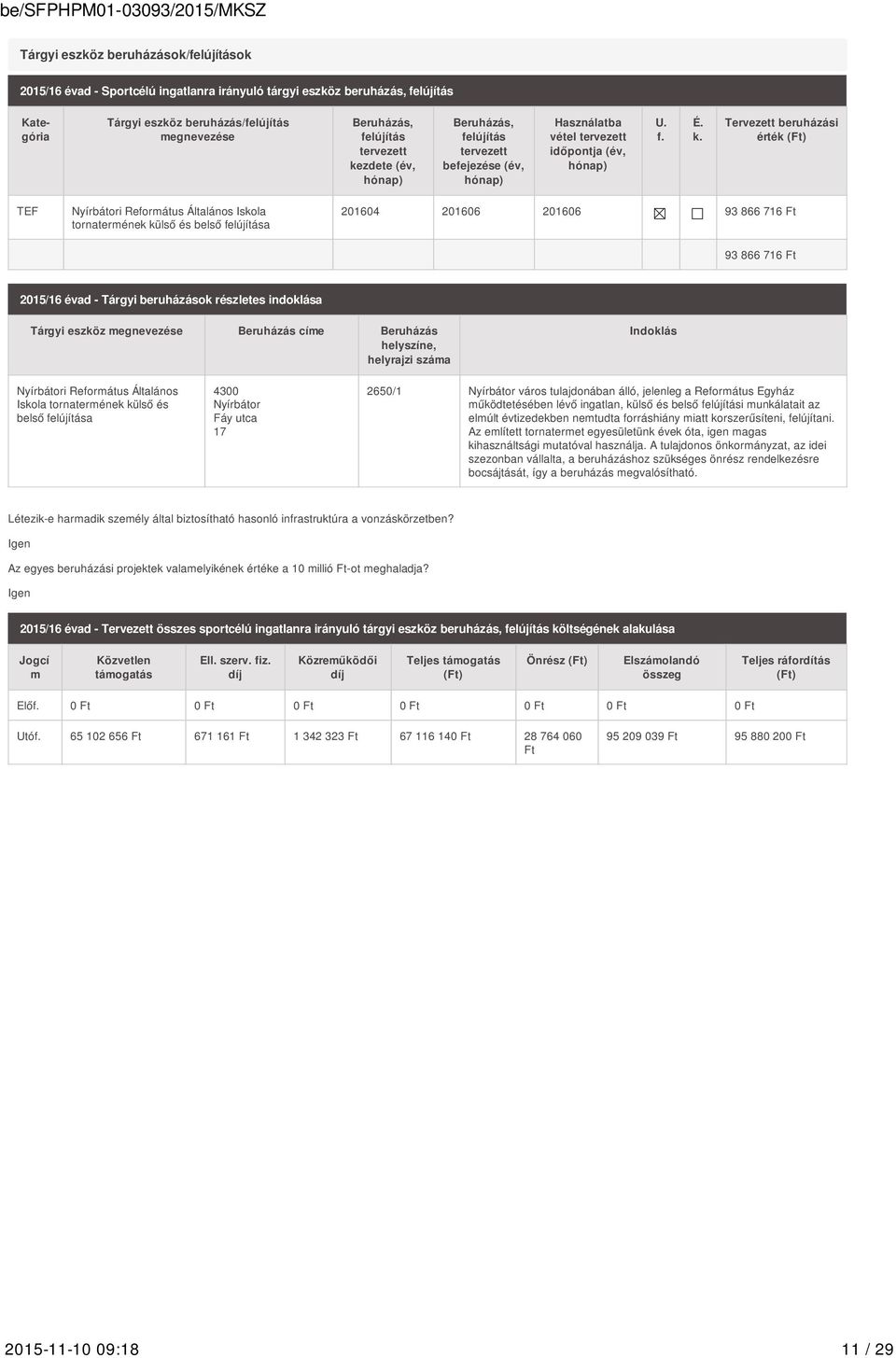 be/SFPHPM01-03093/2015/MKSZ

Tárgyi eszköz beruházások/felújítások

2015/16 évad - Sportcélú ingatlanra irányuló tárgyi eszköz beruházás, felújítás

| Kategória | Tárgyi eszköz beruházás/felújítás megnevezése | Beruházás, felújítás tervezett kezdete (év, hónap) | Beruházás, felújítás tervezett befejezése (év, hónap) | Használatba vétel tervezett időpontja (év, hónap) | U. f. | É. k. | Tervezett beruházási érték (Ft) |
|---|---|---|---|---|---|---|---|
| TEF | Nyírbátori Református Általános Iskola tornatermének külső és belső felújítása | 201604 | 201606 | 201606 | ☒ | ☐ | 93 866 716 Ft |
| | | | | | | | 93 866 716 Ft |

2015/16 évad - Tárgyi beruházások részletes indoklása

| Tárgyi eszköz megnevezése | Beruházás címe | Beruházás helyszíne, helyrajzi száma | Indoklás |
|---|---|---|---|
| Nyírbátori Református Általános Iskola tornatermének külső és belső felújítása | 4300 Nyírbátor Fáy utca 17 | 2650/1 | Nyírbátor város tulajdonában álló, jelenleg a Református Egyház működtetésében lévő ingatlan, külső és belső felújítási munkálatait az elmúlt évtizedekben nemtudta forráshiány miatt korszerűsíteni, felújítani. Az említett tornatermet egyesületünk évek óta, igen magas kihasználtsági mutatóval használja. A tulajdonos önkormányzat, az idei szezonban vállalta, a beruházáshoz szükséges önrész rendelkezésre bocsájtását, így a beruházás megvalósítható. |

Létezik-e harmadik személy által biztosítható hasonló infrastruktúra a vonzáskörzetben?

Igen

Az egyes beruházási projektek valamelyikének értéke a 10 millió Ft-ot meghaladja?

Igen

2015/16 évad - Tervezett összes sportcélú ingatlanra irányuló tárgyi eszköz beruházás, felújítás költségének alakulása

| Jogcím | Közvetlen támogatás | Ell. szerv. fiz. díj | Közreműködői díj | Teljes támogatás (Ft) | Önrész (Ft) | Elszámolandó összeg | Teljes ráfordítás (Ft) |
|---|---|---|---|---|---|---|---|
| Előf. | 0 Ft | 0 Ft | 0 Ft | 0 Ft | 0 Ft | 0 Ft | 0 Ft |
| Utóf. | 65 102 656 Ft | 671 161 Ft | 1 342 323 Ft | 67 116 140 Ft | 28 764 060 Ft | 95 209 039 Ft | 95 880 200 Ft |

2015-11-10 09:18

11 / 29